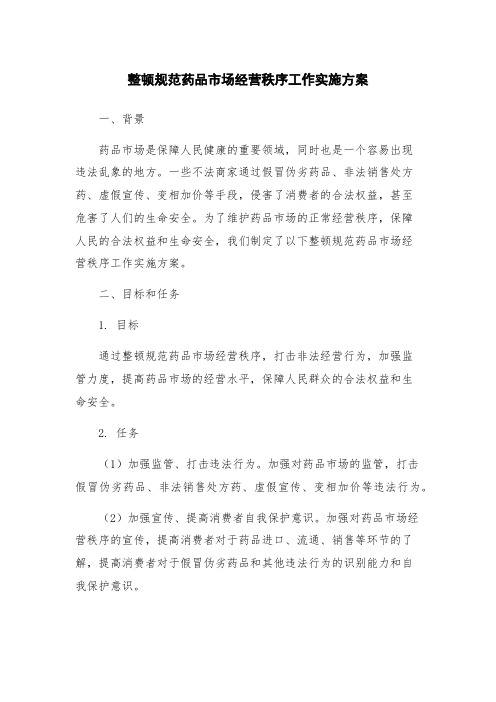 整顿规范药品市场经营秩序工作实施方案

一、背景

药品市场是保障人民健康的重要领域，同时也是一个容易出现违法乱象的地方。一些不法商家通过假冒伪劣药品、非法销售处方药、虚假宣传、变相加价等手段，侵害了消费者的合法权益，甚至危害了人们的生命安全。为了维护药品市场的正常经营秩序，保障人民的合法权益和生命安全，我们制定了以下整顿规范药品市场经营秩序工作实施方案。

二、目标和任务

1. 目标

通过整顿规范药品市场经营秩序，打击非法经营行为，加强监管力度，提高药品市场的经营水平，保障人民群众的合法权益和生命安全。

2. 任务

（1）加强监管、打击违法行为。加强对药品市场的监管，打击假冒伪劣药品、非法销售处方药、虚假宣传、变相加价等违法行为。

（2）加强宣传、提高消费者自我保护意识。加强对药品市场经营秩序的宣传，提高消费者对于药品进口、流通、销售等环节的了解，提高消费者对于假冒伪劣药品和其他违法行为的识别能力和自我保护意识。